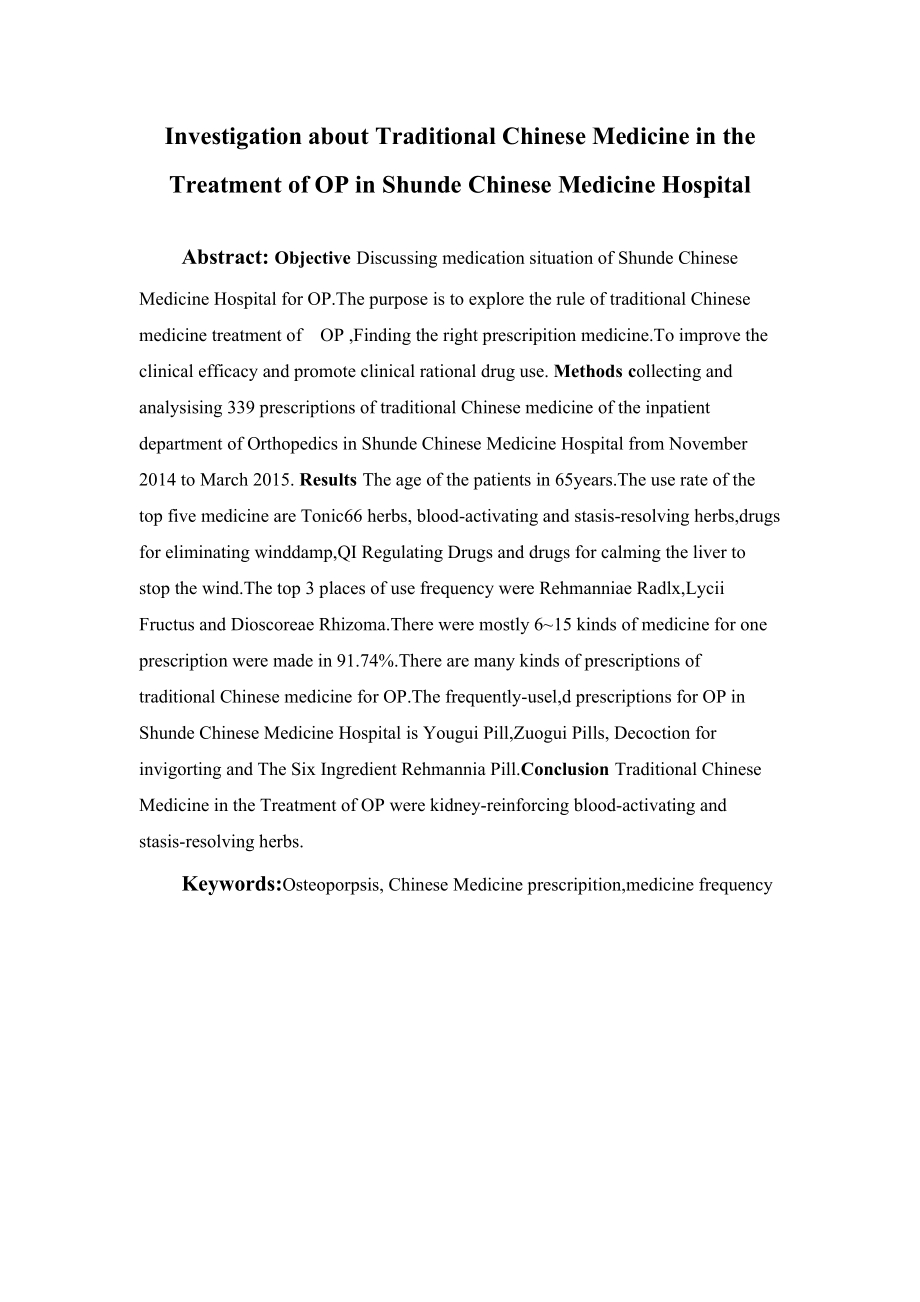 Investigation about Traditional Chinese Medicine in the Treatment of OP in Shunde Chinese Medicine Hospital

Abstract: Objective Discussing medication situation of Shunde Chinese Medicine Hospital for OP.The purpose is to explore the rule of traditional Chinese medicine treatment of OP ,Finding the right prescripition medicine.To improve the clinical efficacy and promote clinical rational drug use. Methods collecting and analysising 339 prescriptions of traditional Chinese medicine of the inpatient department of Orthopedics in Shunde Chinese Medicine Hospital from November 2014 to March 2015. Results The age of the patients in 65years.The use rate of the top five medicine are Tonic66 herbs, blood-activating and stasis-resolving herbs,drugs for eliminating winddamp,QI Regulating Drugs and drugs for calming the liver to stop the wind.The top 3 places of use frequency were Rehmanniae Radlx,Lycii Fructus and Dioscoreae Rhizoma.There were mostly 6~15 kinds of medicine for one prescription were made in 91.74%.There are many kinds of prescriptions of traditional Chinese medicine for OP.The frequently-usel,d prescriptions for OP in Shunde Chinese Medicine Hospital is Yougui Pill,Zuogui Pills, Decoction for invigorting and The Six Ingredient Rehmannia Pill.Conclusion Traditional Chinese Medicine in the Treatment of OP were kidney-reinforcing blood-activating and stasis-resolving herbs.

Keywords:Osteoporpsis, Chinese Medicine prescripition,medicine frequency